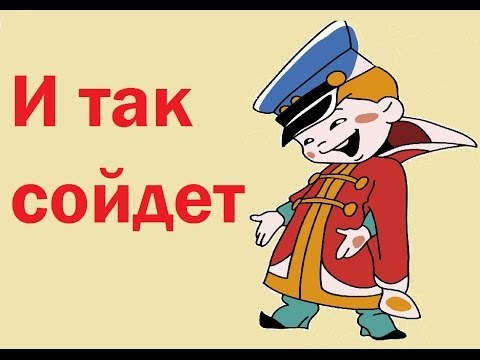 И так сойдет